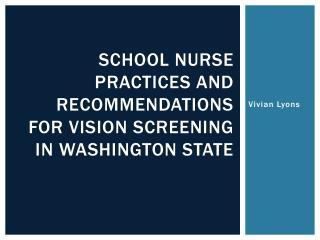 SCHOOL NURSE PRACTICES AND RECOMMENDATIONS FOR VISION SCREENING IN WASHINGTON STATE

Vivian Lyons